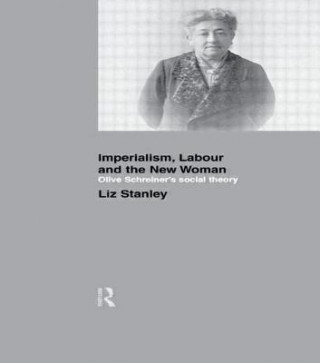 Imperialism, Labour and the New Woman
Olive Schreiner's social theory
Liz Stanley

R